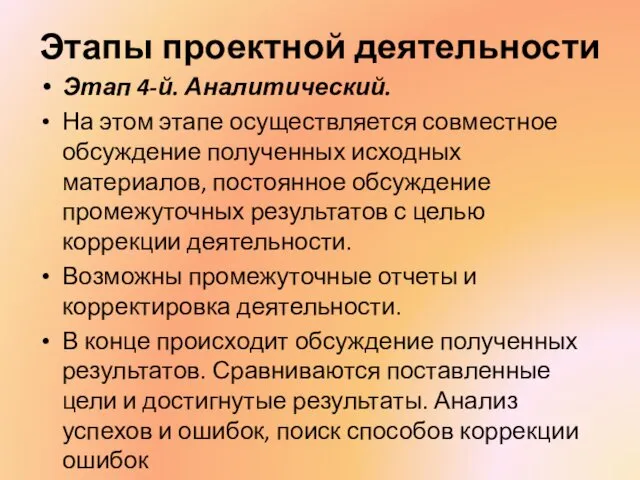 Этапы проектной деятельности

• Этап 4-й. Аналитический.

• На этом этапе осуществляется совместное обсуждение полученных исходных материалов, постоянное обсуждение промежуточных результатов с целью коррекции деятельности.

• Возможны промежуточные отчеты и корректировка деятельности.

• В конце происходит обсуждение полученных результатов. Сравниваются поставленные цели и достигнутые результаты. Анализ успехов и ошибок, поиск способов коррекции ошибок